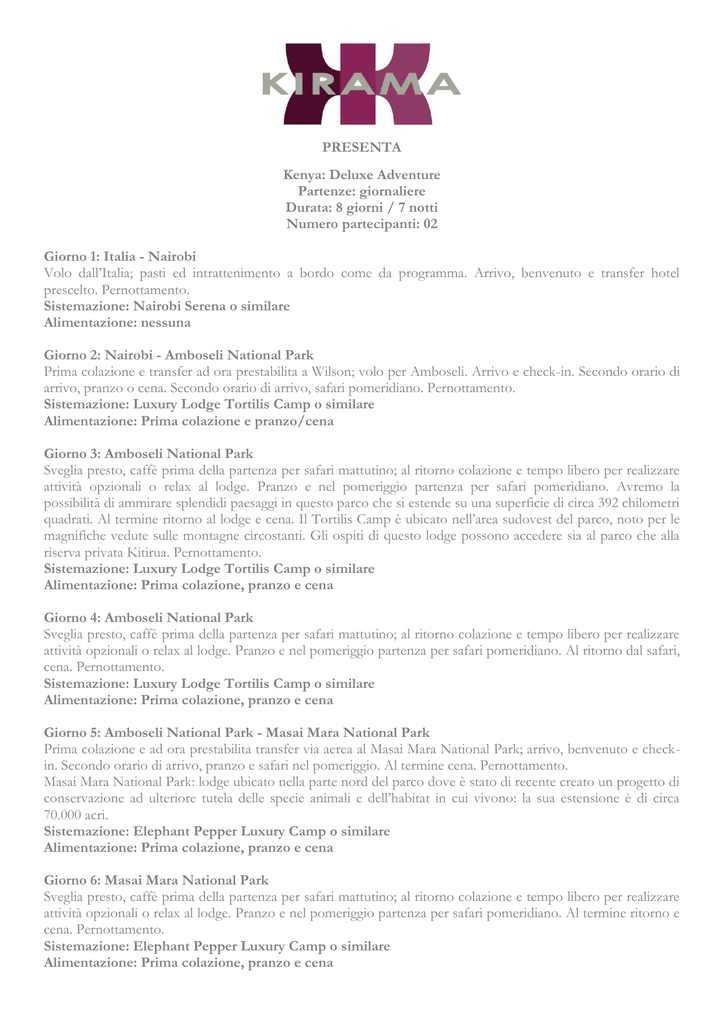 KIRAMA

PRESENTA

Kenya: Deluxe Adventure
Partenze: giornaliere
Durata: 8 giorni / 7 notti
Numero partecipanti: 02

Giorno 1: Italia - Nairobi
Volo dall'Italia; pasti ed intrattenimento a bordo come da programma. Arrivo, benvenuto e transfer hotel prescelto. Pernottamento.
Sistemazione: Nairobi Serena o similare
Alimentazione: nessuna

Giorno 2: Nairobi - Amboseli National Park
Prima colazione e transfer ad ora prestabilita a Wilson; volo per Amboseli. Arrivo e check-in. Secondo orario di arrivo, pranzo o cena. Secondo orario di arrivo, safari pomeridiano. Pernottamento.
Sistemazione: Luxury Lodge Tortilis Camp o similare
Alimentazione: Prima colazione e pranzo/cena

Giorno 3: Amboseli National Park
Sveglia presto, caffè prima della partenza per safari mattutino; al ritorno colazione e tempo libero per realizzare attività opzionali o relax al lodge. Pranzo e nel pomeriggio partenza per safari pomeridiano. Avremo la possibilità di ammirare splendidi paesaggi in questo parco che si estende su una superficie di circa 392 chilometri quadrati. Al termine ritorno al lodge e cena. Il Tortilis Camp è ubicato nell'area sudovest del parco, noto per le magnifiche vedute sulle montagne circostanti. Gli ospiti di questo lodge possono accedere sia al parco che alla riserva privata Kitirua. Pernottamento.
Sistemazione: Luxury Lodge Tortilis Camp o similare
Alimentazione: Prima colazione, pranzo e cena

Giorno 4: Amboseli National Park
Sveglia presto, caffè prima della partenza per safari mattutino; al ritorno colazione e tempo libero per realizzare attività opzionali o relax al lodge. Pranzo e nel pomeriggio partenza per safari pomeridiano. Al ritorno dal safari, cena. Pernottamento.
Sistemazione: Luxury Lodge Tortilis Camp o similare
Alimentazione: Prima colazione, pranzo e cena

Giorno 5: Amboseli National Park - Masai Mara National Park
Prima colazione e ad ora prestabilita transfer via aerea al Masai Mara National Park; arrivo, benvenuto e check-in. Secondo orario di arrivo, pranzo e safari nel pomeriggio. Al termine cena. Pernottamento.
Masai Mara National Park: lodge ubicato nella parte nord del parco dove è stato di recente creato un progetto di conservazione ad ulteriore tutela delle specie animali e dell'habitat in cui vivono: la sua estensione è di circa 70.000 acri.
Sistemazione: Elephant Pepper Luxury Camp o similare
Alimentazione: Prima colazione, pranzo e cena

Giorno 6: Masai Mara National Park
Sveglia presto, caffè prima della partenza per safari mattutino; al ritorno colazione e tempo libero per realizzare attività opzionali o relax al lodge. Pranzo e nel pomeriggio partenza per safari pomeridiano. Al termine ritorno e cena. Pernottamento.
Sistemazione: Elephant Pepper Luxury Camp o similare
Alimentazione: Prima colazione, pranzo e cena